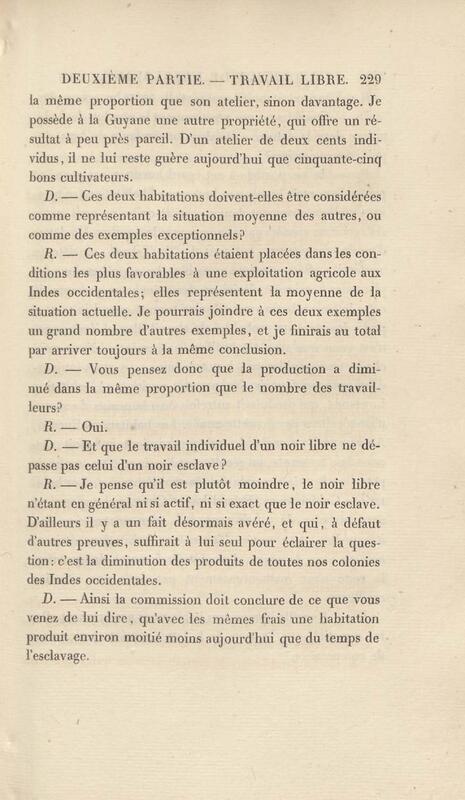 DEUXIÈME PARTIE. — TRAVAIL LIBRE. 229

la même proportion que son atelier, sinon davantage. Je possède à la Guyane une autre propriété, qui offre un résultat à peu près pareil. D'un atelier de deux cents individus, il ne lui reste guère aujourd'hui que cinquante-cinq bons cultivateurs.

D. — Ces deux habitations doivent-elles être considérées comme représentant la situation moyenne des autres, ou comme des exemples exceptionnels?

R. — Ces deux habitations étaient placées dans les conditions les plus favorables à une exploitation agricole aux Indes occidentales; elles représentent la moyenne de la situation actuelle. Je pourrais joindre à ces deux exemples un grand nombre d'autres exemples, et je finirais au total par arriver toujours à la même conclusion.

D. — Vous pensez donc que la production a diminué dans la même proportion que le nombre des travailleurs?

R. — Oui.

D. — Et que le travail individuel d'un noir libre ne dépasse pas celui d'un noir esclave?

R. — Je pense qu'il est plutôt moindre, le noir libre n'étant en général ni si actif, ni si exact que le noir esclave. D'ailleurs il y a un fait désormais avéré, et qui, à défaut d'autres preuves, suffirait à lui seul pour éclairer la question: c'est la diminution des produits de toutes nos colonies des Indes occidentales.

D. — Ainsi la commission doit conclure de ce que vous venez de lui dire, qu'avec les mêmes frais une habitation produit environ moitié moins aujourd'hui que du temps de l'esclavage.